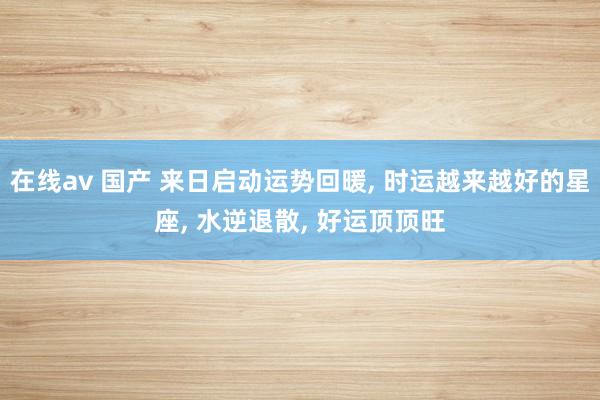 在线av 国产 来日启动运势回暖, 时运越来越好的星座, 水逆退散, 好运顶顶旺